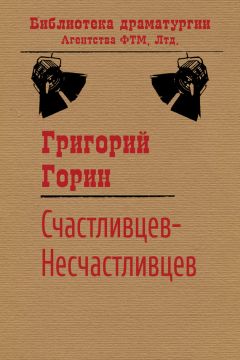 Библиотека драматургии
Агентства ФТМ, Лтд.

Григорий
Горин

Счастливцев-Несчастливцев